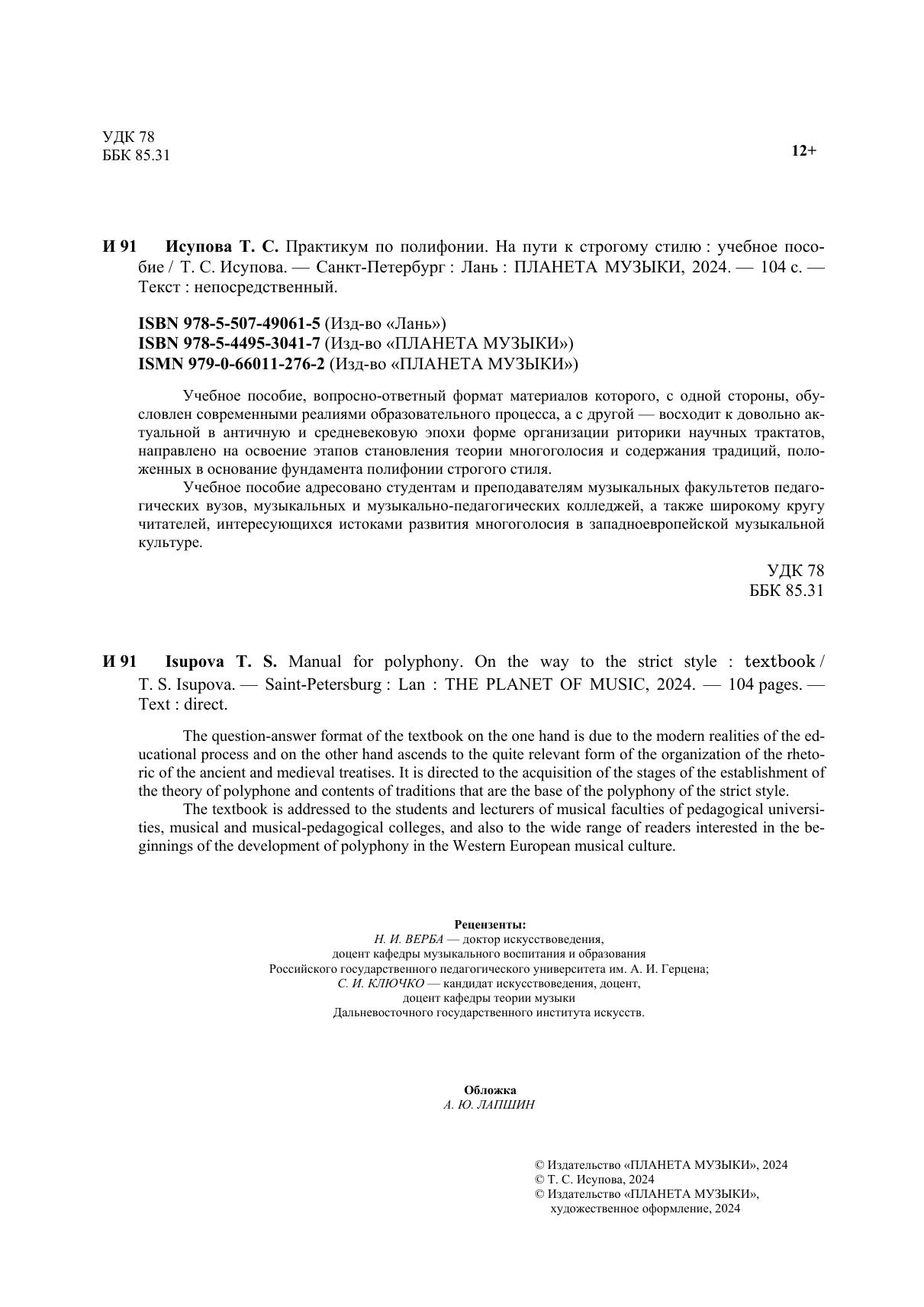 УДК 78
ББК 85.31

12+

И 91 Исупова Т. С. Практикум по полифонии. На пути к строгому стилю : учебное пособие / Т. С. Исупова. — Санкт-Петербург : Лань : ПЛАНЕТА МУЗЫКИ, 2024. — 104 с. — Текст : непосредственный.

ISBN 978-5-507-49061-5 (Изд-во «Лань»)
ISBN 978-5-4495-3041-7 (Изд-во «ПЛАНЕТА МУЗЫКИ»)
ISMN 979-0-66011-276-2 (Изд-во «ПЛАНЕТА МУЗЫКИ»)

Учебное пособие, вопросно-ответный формат материалов которого, с одной стороны, обусловлен современными реалиями образовательного процесса, а с другой — восходит к довольно актуальной в античную и средневековую эпохи форме организации риторики научных трактатов, направлено на освоение этапов становления теории многоголосия и содержания традиций, положенных в основание фундамента полифонии строгого стиля.

Учебное пособие адресовано студентам и преподавателям музыкальных факультетов педагогических вузов, музыкальных и музыкально-педагогических колледжей, а также широкому кругу читателей, интересующихся истоками развития многоголосия в западноевропейской музыкальной культуре.

УДК 78
ББК 85.31

И 91 Isupova T. S. Manual for polyphony. On the way to the strict style : textbook / T. S. Isupova. — Saint-Petersburg : Lan : THE PLANET OF MUSIC, 2024. — 104 pages. — Text : direct.

The question-answer format of the textbook on the one hand is due to the modern realities of the educational process and on the other hand ascends to the quite relevant form of the organization of the rhetoric of the ancient and medieval treatises. It is directed to the acquisition of the stages of the establishment of the theory of polyphone and contents of traditions that are the base of the polyphony of the strict style.

The textbook is addressed to the students and lecturers of musical faculties of pedagogical universities, musical and musical-pedagogical colleges, and also to the wide range of readers interested in the beginnings of the development of polyphony in the Western European musical culture.

Рецензенты:
Н. И. ВЕРБА — доктор искусствоведения,
доцент кафедры музыкального воспитания и образования
Российского государственного педагогического университета им. А. И. Герцена;
С. И. КЛЮЧКО — кандидат искусствоведения, доцент,
доцент кафедры теории музыки
Дальневосточного государственного института искусств.

Обложка
А. Ю. ЛАПШИН

© Издательство «ПЛАНЕТА МУЗЫКИ», 2024
© Т. С. Исупова, 2024
© Издательство «ПЛАНЕТА МУЗЫКИ», художественное оформление, 2024